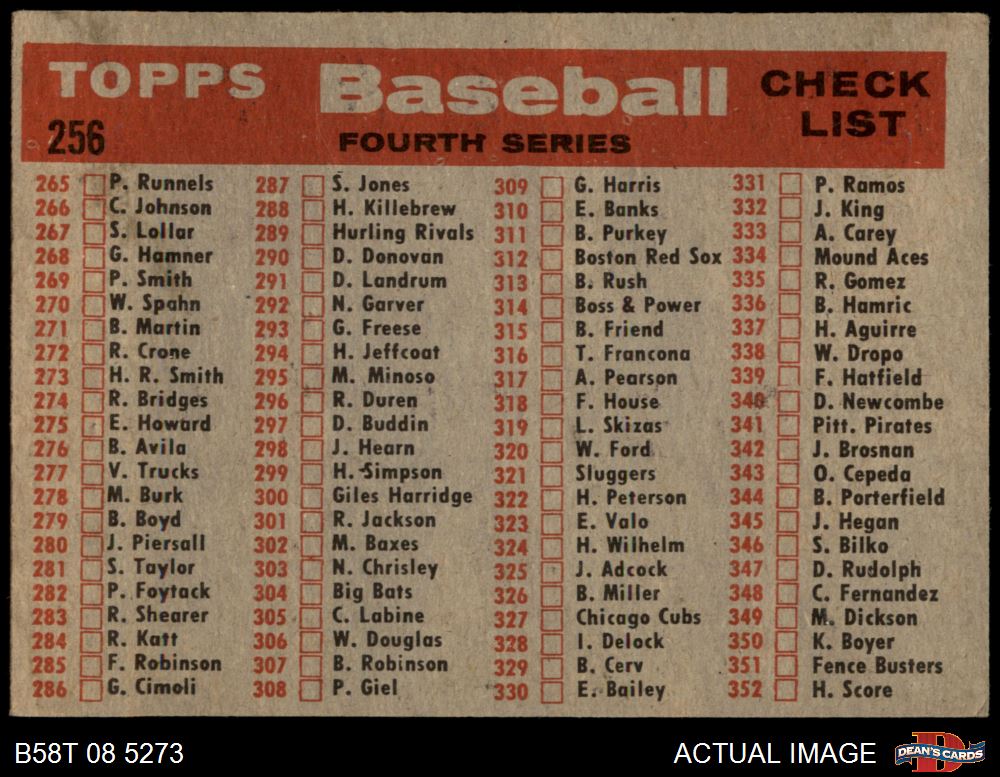 TOPPS Baseball CHECK LIST
256
FOURTH SERIES

265 P. Runnels
266 C. Johnson
267 S. Lollar
268 G. Hamner
269 P. Smith
270 W. Spahn
271 B. Martin
272 R. Crone
273 H. R. Smith
274 R. Bridges
275 E. Howard
276 B. Avila
277 V. Trucks
278 M. Burk
279 B. Boyd
280 J. Piersall
281 S. Taylor
282 P. Foytack
283 R. Shearer
284 R. Katt
285 F. Robinson
286 G. Cimoli

287 S. Jones
288 H. Killebrew
289 Hurling Rivals
290 D. Donovan
291 D. Landrum
292 N. Garver
293 G. Freese
294 H. Jeffcoat
295 M. Minoso
296 R. Duren
297 D. Buddin
298 J. Hearn
299 H. Simpson
300 Giles Harridge
301 R. Jackson
302 M. Baxes
303 N. Chrisley
304 Big Bats
305 C. Labine
306 W. Douglas
307 B. Robinson
308 P. Giel

309 G. Harris
310 E. Banks
311 B. Purkey
312 Boston Red Sox
313 B. Rush
314 Boss & Power
315 B. Friend
316 T. Francona
317 A. Pearson
318 F. House
319 L. Skizas
320 W. Ford
321 Sluggers
322 H. Peterson
323 E. Valo
324 H. Wilhelm
325 J. Adcock
326 B. Miller
327 Chicago Cubs
328 I. Delock
329 B. Cerv
330 E. Bailey

331 P. Ramos
332 J. King
333 A. Carey
334 Mound Aces
335 R. Gomez
336 B. Hamric
337 H. Aguirre
338 W. Dropo
339 F. Hatfield
340 D. Newcombe
341 Pitt. Pirates
342 J. Brosnan
343 O. Cepeda
344 B. Porterfield
345 J. Hegan
346 S. Bilko
347 D. Rudolph
348 C. Fernandez
349 M. Dickson
350 K. Boyer
351 Fence Busters
352 H. Score

B58T 08 5273
ACTUAL IMAGE
DEAN'S CARDS